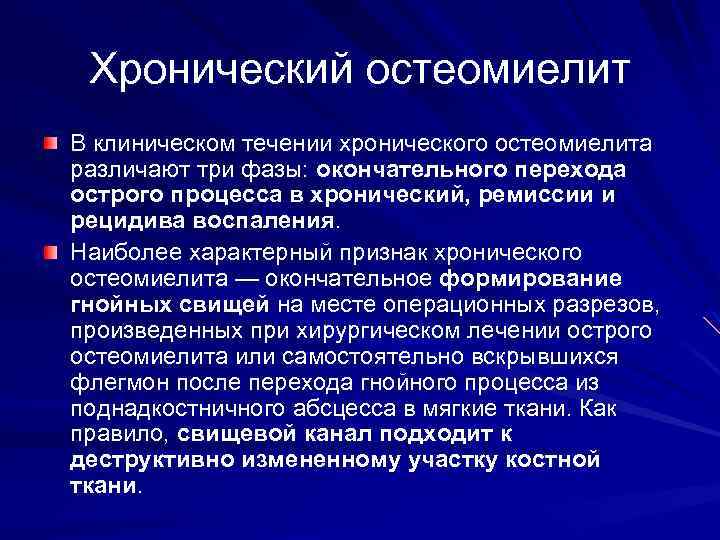 Хронический остеомиелит

В клиническом течении хронического остеомиелита различают три фазы: окончательного перехода острого процесса в хронический, ремиссии и рецидива воспаления.

Наиболее характерный признак хронического остеомиелита — окончательное формирование гнойных свищей на месте операционных разрезов, произведенных при хирургическом лечении острого остеомиелита или самостоятельно вскрывшихся флегмон после перехода гнойного процесса из поднадкостничного абсцесса в мягкие ткани. Как правило, свищевой канал подходит к деструктивно измененному участку костной ткани.